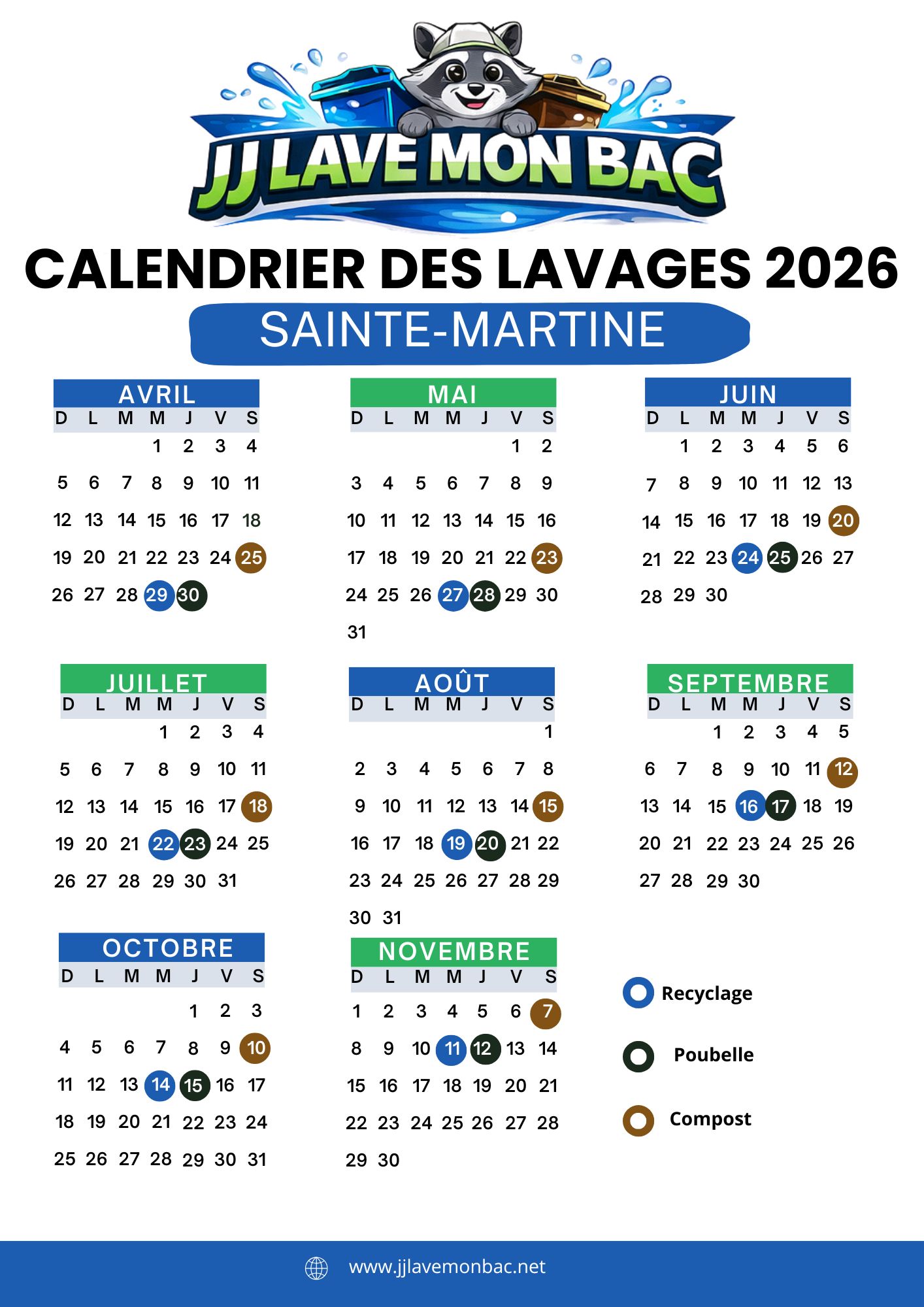 JJ LAVE MON BAC

CALENDRIER DES LAVAGES 2026

SAINTE-MARTINE

AVRIL

| D | L | M | M | J | V | S |
|---|---|---|---|---|---|---|
| | | | 1 | 2 | 3 | 4 |
| 5 | 6 | 7 | 8 | 9 | 10 | 11 |
| 12 | 13 | 14 | 15 | 16 | 17 | 18 |
| 19 | 20 | 21 | 22 | 23 | 24 | 25 |
| 26 | 27 | 28 | 29 | 30 | | |

MAI

| D | L | M | M | J | V | S |
|---|---|---|---|---|---|---|
| | | | | | 1 | 2 |
| 3 | 4 | 5 | 6 | 7 | 8 | 9 |
| 10 | 11 | 12 | 13 | 14 | 15 | 16 |
| 17 | 18 | 19 | 20 | 21 | 22 | 23 |
| 24 | 25 | 26 | 27 | 28 | 29 | 30 |
| 31 | | | | | | |

JUIN

| D | L | M | M | J | V | S |
|---|---|---|---|---|---|---|
| | 1 | 2 | 3 | 4 | 5 | 6 |
| 7 | 8 | 9 | 10 | 11 | 12 | 13 |
| 14 | 15 | 16 | 17 | 18 | 19 | 20 |
| 21 | 22 | 23 | 24 | 25 | 26 | 27 |
| 28 | 29 | 30 | | | | |

JUILLET

| D | L | M | M | J | V | S |
|---|---|---|---|---|---|---|
| | | | 1 | 2 | 3 | 4 |
| 5 | 6 | 7 | 8 | 9 | 10 | 11 |
| 12 | 13 | 14 | 15 | 16 | 17 | 18 |
| 19 | 20 | 21 | 22 | 23 | 24 | 25 |
| 26 | 27 | 28 | 29 | 30 | 31 | |

AOÛT

| D | L | M | M | J | V | S |
|---|---|---|---|---|---|---|
| | | | | | | 1 |
| 2 | 3 | 4 | 5 | 6 | 7 | 8 |
| 9 | 10 | 11 | 12 | 13 | 14 | 15 |
| 16 | 17 | 18 | 19 | 20 | 21 | 22 |
| 23 | 24 | 25 | 26 | 27 | 28 | 29 |
| 30 | 31 | | | | | |

SEPTEMBRE

| D | L | M | M | J | V | S |
|---|---|---|---|---|---|---|
| | | 1 | 2 | 3 | 4 | 5 |
| 6 | 7 | 8 | 9 | 10 | 11 | 12 |
| 13 | 14 | 15 | 16 | 17 | 18 | 19 |
| 20 | 21 | 22 | 23 | 24 | 25 | 26 |
| 27 | 28 | 29 | 30 | | | |

OCTOBRE

| D | L | M | M | J | V | S |
|---|---|---|---|---|---|---|
| | | | | 1 | 2 | 3 |
| 4 | 5 | 6 | 7 | 8 | 9 | 10 |
| 11 | 12 | 13 | 14 | 15 | 16 | 17 |
| 18 | 19 | 20 | 21 | 22 | 23 | 24 |
| 25 | 26 | 27 | 28 | 29 | 30 | 31 |

NOVEMBRE

| D | L | M | M | J | V | S |
|---|---|---|---|---|---|---|
| 1 | 2 | 3 | 4 | 5 | 6 | 7 |
| 8 | 9 | 10 | 11 | 12 | 13 | 14 |
| 15 | 16 | 17 | 18 | 19 | 20 | 21 |
| 22 | 23 | 24 | 25 | 26 | 27 | 28 |
| 29 | 30 | | | | | |

Recyclage

Poubelle

Compost

www.jjlavemonbac.net